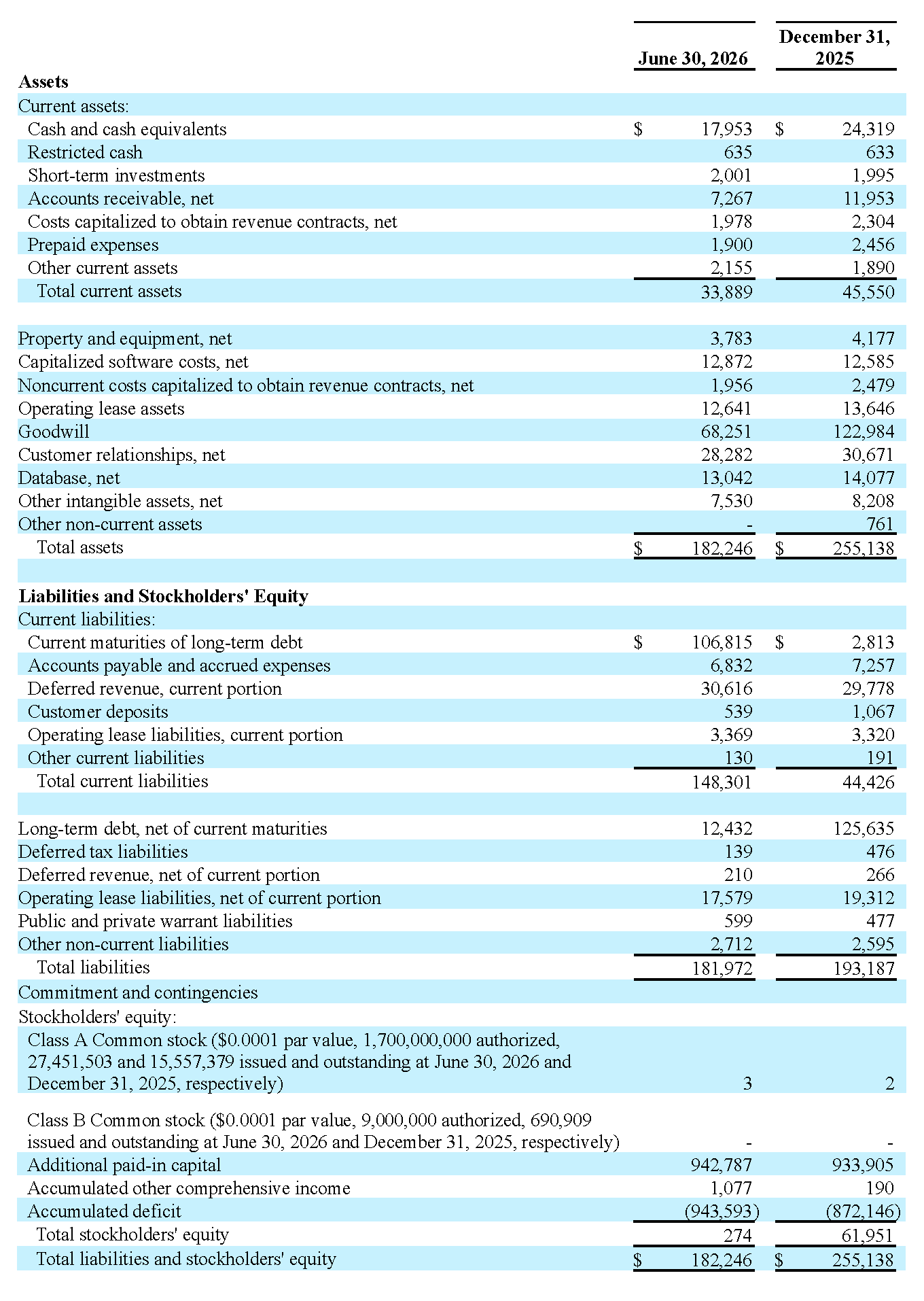 |  | June 30, 2026 | December 31, 2025 |
|---|---|---|
| **Assets** | | |
| Current assets: | | |
| Cash and cash equivalents | $ 17,953 | $ 24,319 |
| Restricted cash | 635 | 633 |
| Short-term investments | 2,001 | 1,995 |
| Accounts receivable, net | 7,267 | 11,953 |
| Costs capitalized to obtain revenue contracts, net | 1,978 | 2,304 |
| Prepaid expenses | 1,900 | 2,456 |
| Other current assets | 2,155 | 1,890 |
| Total current assets | 33,889 | 45,550 |
| | | |
| Property and equipment, net | 3,783 | 4,177 |
| Capitalized software costs, net | 12,872 | 12,585 |
| Noncurrent costs capitalized to obtain revenue contracts, net | 1,956 | 2,479 |
| Operating lease assets | 12,641 | 13,646 |
| Goodwill | 68,251 | 122,984 |
| Customer relationships, net | 28,282 | 30,671 |
| Database, net | 13,042 | 14,077 |
| Other intangible assets, net | 7,530 | 8,208 |
| Other non-current assets | - | 761 |
| Total assets | $ 182,246 | $ 255,138 |
| | | |
| **Liabilities and Stockholders' Equity** | | |
| Current liabilities: | | |
| Current maturities of long-term debt | $ 106,815 | $ 2,813 |
| Accounts payable and accrued expenses | 6,832 | 7,257 |
| Deferred revenue, current portion | 30,616 | 29,778 |
| Customer deposits | 539 | 1,067 |
| Operating lease liabilities, current portion | 3,369 | 3,320 |
| Other current liabilities | 130 | 191 |
| Total current liabilities | 148,301 | 44,426 |
| | | |
| Long-term debt, net of current maturities | 12,432 | 125,635 |
| Deferred tax liabilities | 139 | 476 |
| Deferred revenue, net of current portion | 210 | 266 |
| Operating lease liabilities, net of current portion | 17,579 | 19,312 |
| Public and private warrant liabilities | 599 | 477 |
| Other non-current liabilities | 2,712 | 2,595 |
| Total liabilities | 181,972 | 193,187 |
| Commitment and contingencies | | |
| Stockholders' equity: | | |
| Class A Common stock ($0.0001 par value, 1,700,000,000 authorized, 27,451,503 and 15,557,379 issued and outstanding at June 30, 2026 and December 31, 2025, respectively) | 3 | 2 |
| Class B Common stock ($0.0001 par value, 9,000,000 authorized, 690,909 issued and outstanding at June 30, 2026 and December 31, 2025, respectively) | - | - |
| Additional paid-in capital | 942,787 | 933,905 |
| Accumulated other comprehensive income | 1,077 | 190 |
| Accumulated deficit | (943,593) | (872,146) |
| Total stockholders' equity | 274 | 61,951 |
| Total liabilities and stockholders' equity | $ 182,246 | $ 255,138 |